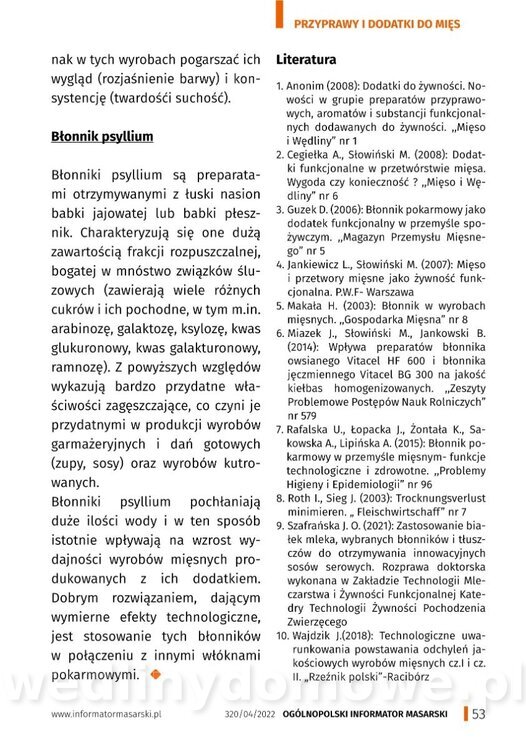 PRZYPRAWY I DODATKI DO MIĘS

nak w tych wyrobach pogarszać ich wygląd (rozjaśnienie barwy) i konsystencję (twardośći suchość).

Błonnik psyllium

Błonniki psyllium są preparatami otrzymywanymi z łuski nasion babki jajowatej lub babki płesznik. Charakteryzują się one dużą zawartością frakcji rozpuszczalnej, bogatej w mnóstwo związków śluzowych (zawierają wiele różnych cukrów i ich pochodne, w tym m.in. arabinozę, galaktozę, ksylozę, kwas glukuronowy, kwas galakturonowy, ramnozę). Z powyższych względów wykazują bardzo przydatne właściwości zagęszczające, co czyni je przydatnymi w produkcji wyrobów garmażeryjnych i dań gotowych (zupy, sosy) oraz wyrobów kutrowanych.
Błonniki psyllium pochłaniają duże ilości wody i w ten sposób istotnie wpływają na wzrost wydajności wyrobów mięsnych produkowanych z ich dodatkiem. Dobrym rozwiązaniem, dającym wymierne efekty technologiczne, jest stosowanie tych błonników w połączeniu z innymi włóknami pokarmowymi.

Literatura

1. Anonim (2008): Dodatki do żywności. Nowości w grupie preparatów przyprawowych, aromatów i substancji funkcjonalnych dodawanych do żywności. „Mięso i Wędliny" nr 1
2. Cegiełka A., Słowiński M. (2008): Dodatki funkcjonalne w przetwórstwie mięsa. Wygoda czy konieczność ? „Mięso i Wędliny" nr 6
3. Guzek D. (2006): Błonnik pokarmowy jako dodatek funkcjonalny w przemyśle spożywczym. „Magazyn Przemysłu Mięsnego" nr 5
4. Jankiewicz L., Słowiński M. (2007): Mięso i przetwory mięsne jako żywność funkcjonalna. P.W.F- Warszawa
5. Makała H. (2003): Błonnik w wyrobach mięsnych. „Gospodarka Mięsna" nr 8
6. Miazek J., Słowiński M., Jankowski B. (2014): Wpływa preparatów błonnika owsianego Vitacel HF 600 i błonnika jęczmiennego Vitacel BG 300 na jakość kiełbas homogenizowanych. „Zeszyty Problemowe Postępów Nauk Rolniczych" nr 579
7. Rafalska U., Łopacka J., Żontała K., Sakowska A., Lipińska A. (2015): Błonnik pokarmowy w przemyśle mięsnym- funkcje technologiczne i zdrowotne. „Problemy Higieny i Epidemiologii" nr 96
8. Roth I., Sieg J. (2003): Trocknungsverlust minimieren. „ Fleischwirtschaff" nr 7
9. Szafrańska J. O. (2021): Zastosowanie białek mleka, wybranych błonników i tłuszczów do otrzymywania innowacyjnych sosów serowych. Rozprawa doktorska wykonana w Zakładzie Technologii Mleczarstwa i Żywności Funkcjonalnej Katedry Technologii Żywności Pochodzenia Zwierzęcego
10. Wajdzik J.(2018): Technologiczne uwarunkowania powstawania odchyleń jakościowych wyrobów mięsnych cz.I i cz. II. „Rzeźnik polski"-Racibórz

wedlinydomowe.pl

www.informatormasarski.pl 320/04/2022 OGÓLNOPOLSKI INFORMATOR MASARSKI 53